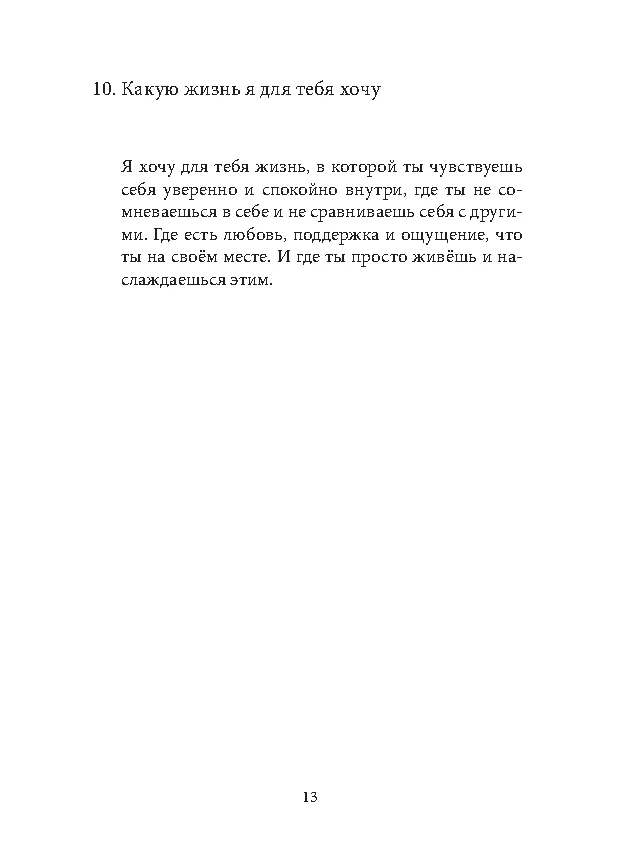 10. Какую жизнь я для тебя хочу

Я хочу для тебя жизнь, в которой ты чувствуешь себя уверенно и спокойно внутри, где ты не сомневаешься в себе и не сравниваешь себя с другими. Где есть любовь, поддержка и ощущение, что ты на своём месте. И где ты просто живёшь и наслаждаешься этим.

13